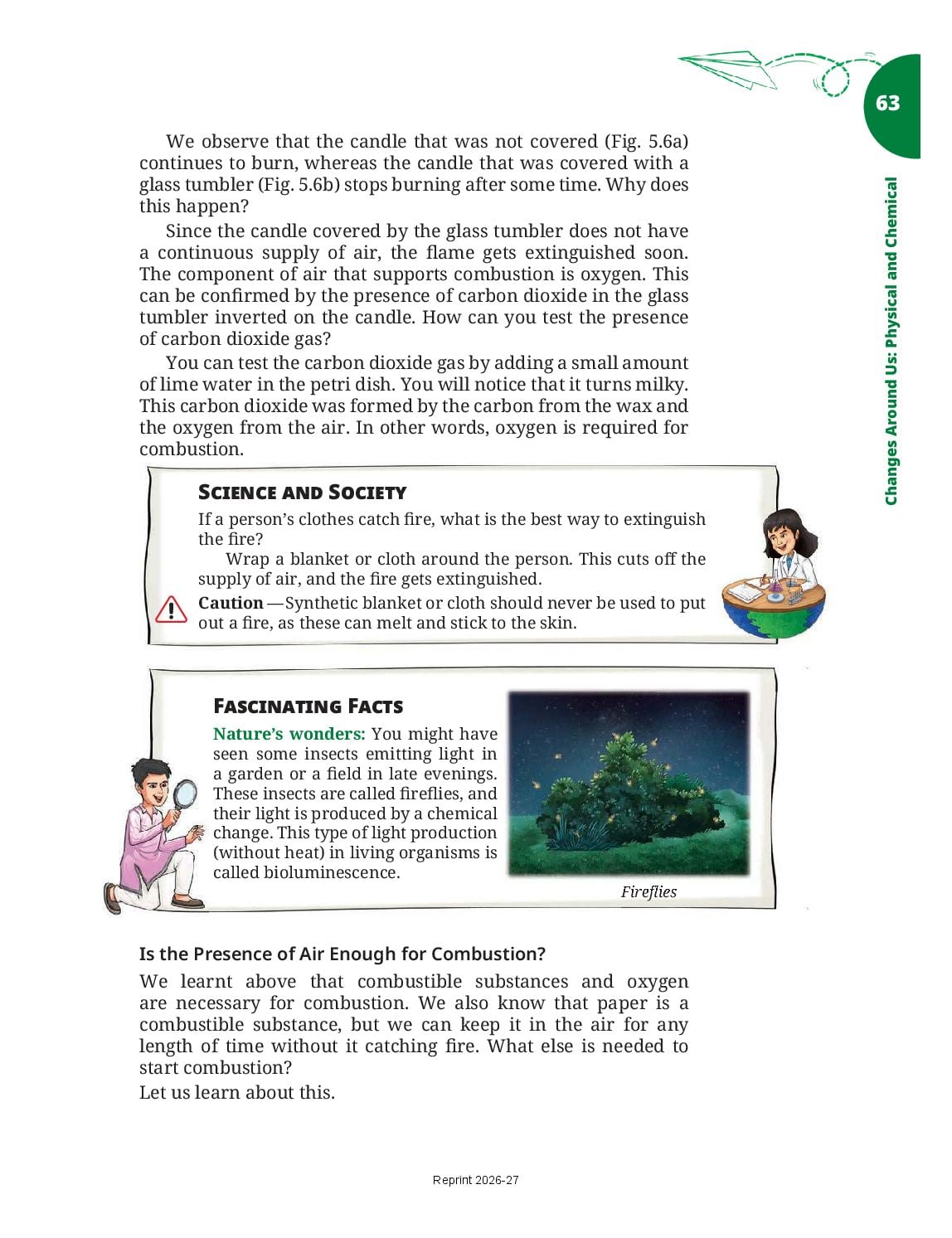 63

Changes Around Us: Physical and Chemical

We observe that the candle that was not covered (Fig. 5.6a) continues to burn, whereas the candle that was covered with a glass tumbler (Fig. 5.6b) stops burning after some time. Why does this happen?

Since the candle covered by the glass tumbler does not have a continuous supply of air, the flame gets extinguished soon. The component of air that supports combustion is oxygen. This can be confirmed by the presence of carbon dioxide in the glass tumbler inverted on the candle. How can you test the presence of carbon dioxide gas?

You can test the carbon dioxide gas by adding a small amount of lime water in the petri dish. You will notice that it turns milky. This carbon dioxide was formed by the carbon from the wax and the oxygen from the air. In other words, oxygen is required for combustion.

SCIENCE AND SOCIETY

If a person's clothes catch fire, what is the best way to extinguish the fire?

Wrap a blanket or cloth around the person. This cuts off the supply of air, and the fire gets extinguished.

Caution —Synthetic blanket or cloth should never be used to put out a fire, as these can melt and stick to the skin.

FASCINATING FACTS

Nature's wonders: You might have seen some insects emitting light in a garden or a field in late evenings. These insects are called fireflies, and their light is produced by a chemical change. This type of light production (without heat) in living organisms is called bioluminescence.

Fireflies

Is the Presence of Air Enough for Combustion?

We learnt above that combustible substances and oxygen are necessary for combustion. We also know that paper is a combustible substance, but we can keep it in the air for any length of time without it catching fire. What else is needed to start combustion?

Let us learn about this.

Reprint 2026-27